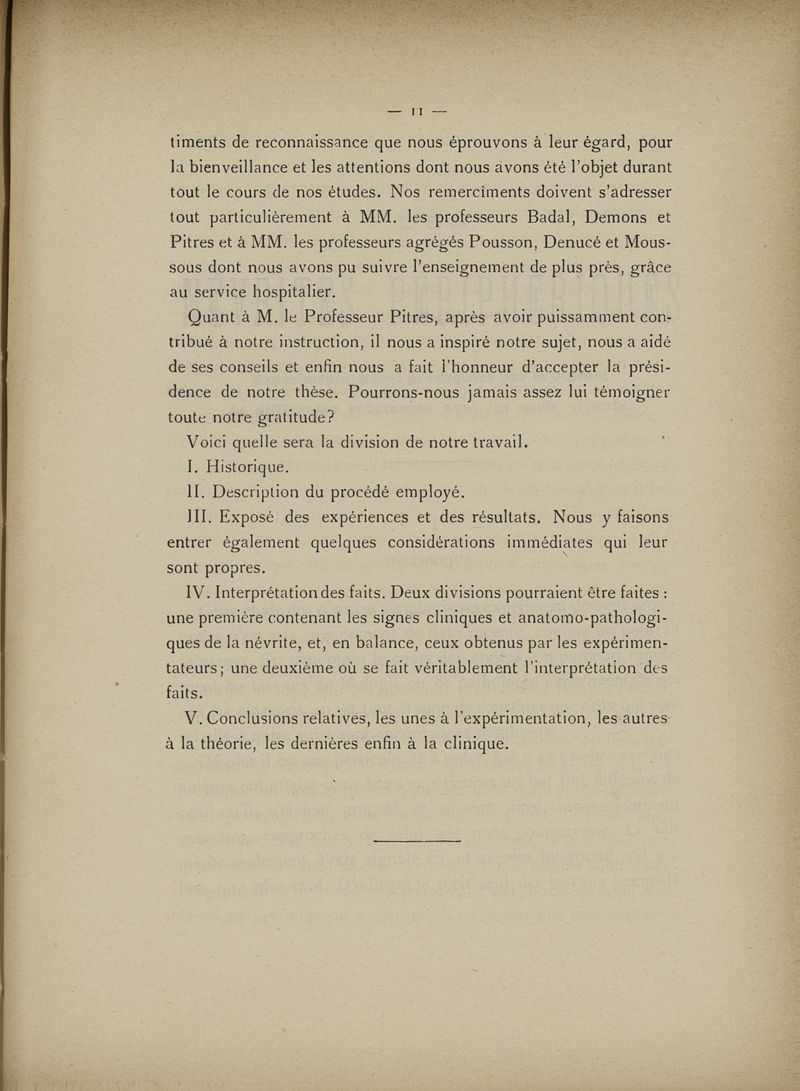 — 11 —

timents de reconnaissance que nous éprouvons à leur égard, pour la bienveillance et les attentions dont nous avons été l'objet durant tout le cours de nos études. Nos remercîments doivent s'adresser tout particulièrement à MM. les professeurs Badal, Demons et Pitres et à MM. les professeurs agrégés Pousson, Denucé et Moussous dont nous avons pu suivre l'enseignement de plus près, grâce au service hospitalier.

Quant à M. le Professeur Pitres, après avoir puissamment contribué à notre instruction, il nous a inspiré notre sujet, nous a aidé de ses conseils et enfin nous a fait l'honneur d'accepter la présidence de notre thèse. Pourrons-nous jamais assez lui témoigner toute notre gratitude?

Voici quelle sera la division de notre travail.

I. Historique.

II. Description du procédé employé.

III. Exposé des expériences et des résultats. Nous y faisons entrer également quelques considérations immédiates qui leur sont propres.

IV. Interprétation des faits. Deux divisions pourraient être faites : une première contenant les signes cliniques et anatomo-pathologiques de la névrite, et, en balance, ceux obtenus par les expérimentateurs; une deuxième où se fait véritablement l'interprétation des faits.

V. Conclusions relatives, les unes à l'expérimentation, les autres à la théorie, les dernières enfin à la clinique.